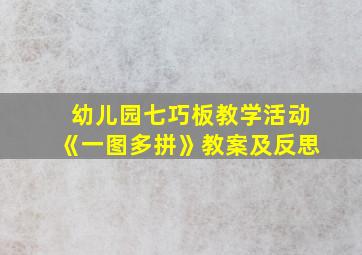 幼儿园七巧板教学活动
《一图多拼》教案及反思